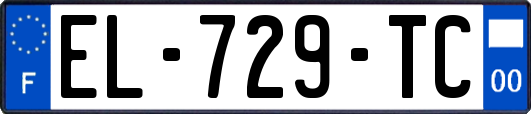 F
EL-729-TC
00